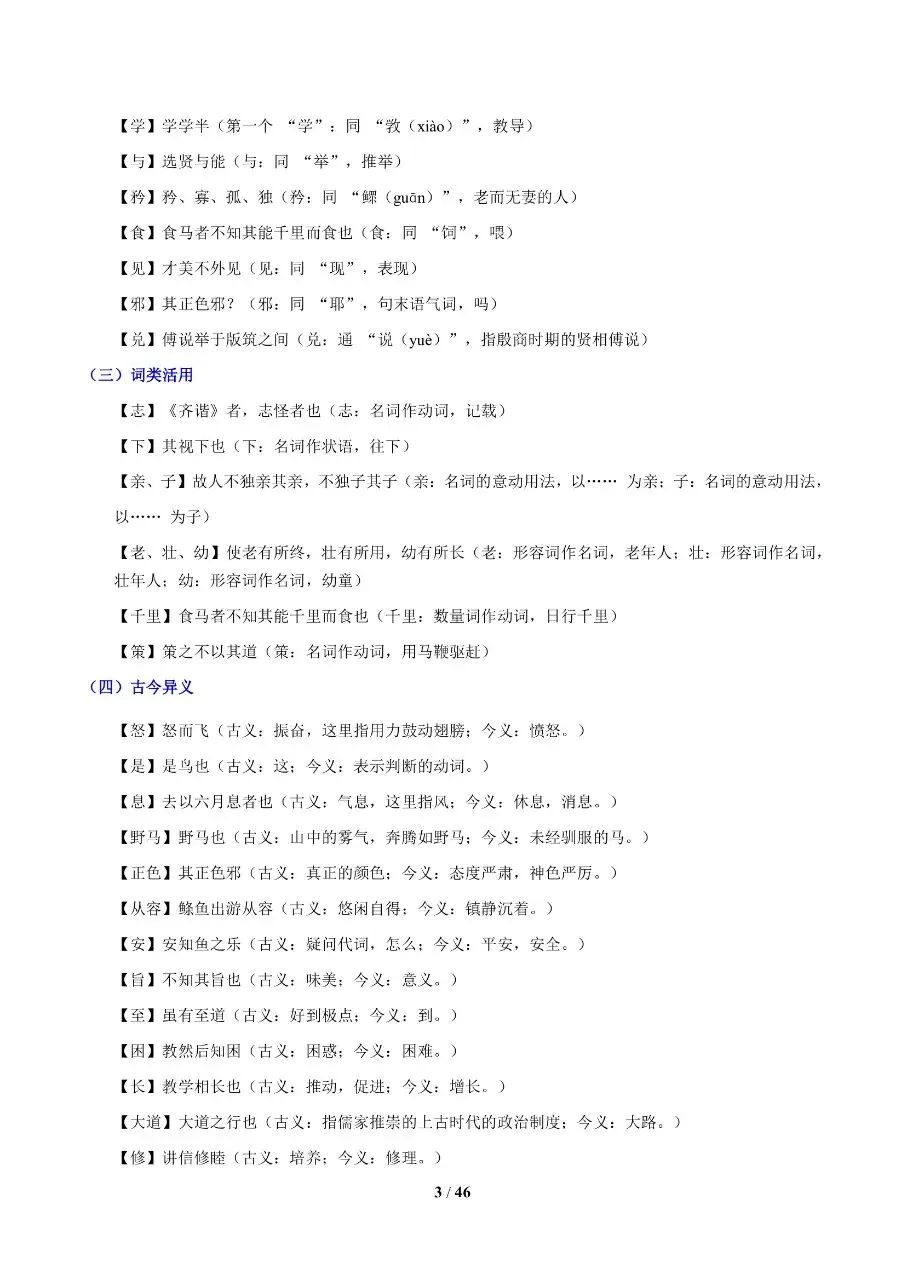 【学】学学半（第一个 “学”：同 “敩（xiào）”，教导）

【与】选贤与能（与：同 “举”，推举）

【矜】矜、寡、孤、独（矜：同 “鳏（guān）”，老而无妻的人）

【食】食马者不知其能千里而食也（食：同 “饲”，喂）

【见】才美不外见（见：同 “现”，表现）

【邪】其正色邪？（邪：同 “耶”，句末语气词，吗）

【兑】傅说举于版筑之间（兑：通 “说（yuè）”，指殷商时期的贤相傅说）

（三）词类活用

【志】《齐谐》者，志怪者也（志：名词作动词，记载）

【下】其视下也（下：名词作状语，往下）

【亲、子】故人不独亲其亲，不独子其子（亲：名词的意动用法，以…… 为亲；子：名词的意动用法，以…… 为子）

【老、壮、幼】使老有所终，壮有所用，幼有所长（老：形容词作名词，老年人；壮：形容词作名词，壮年人；幼：形容词作名词，幼童）

【千里】食马者不知其能千里而食也（千里：数量词作动词，日行千里）

【策】策之不以其道（策：名词作动词，用马鞭驱赶）

（四）古今异义

【怒】怒而飞（古义：振奋，这里指用力鼓动翅膀；今义：愤怒。）

【是】是鸟也（古义：这；今义：表示判断的动词。）

【息】去以六月息者也（古义：气息，这里指风；今义：休息，消息。）

【野马】野马也（古义：山中的雾气，奔腾如野马；今义：未经驯服的马。）

【正色】其正色邪（古义：真正的颜色；今义：态度严肃，神色严厉。）

【从容】鲦鱼出游从容（古义：悠闲自得；今义：镇静沉着。）

【安】安知鱼之乐（古义：疑问代词，怎么；今义：平安，安全。）

【旨】不知其旨也（古义：味美；今义：意义。）

【至】虽有至道（古义：好到极点；今义：到。）

【困】教然后知困（古义：困惑；今义：困难。）

【长】教学相长也（古义：推动，促进；今义：增长。）

【大道】大道之行也（古义：指儒家推崇的上古时代的政治制度；今义：大路。）

【修】讲信修睦（古义：培养；今义：修理。）

3 / 46